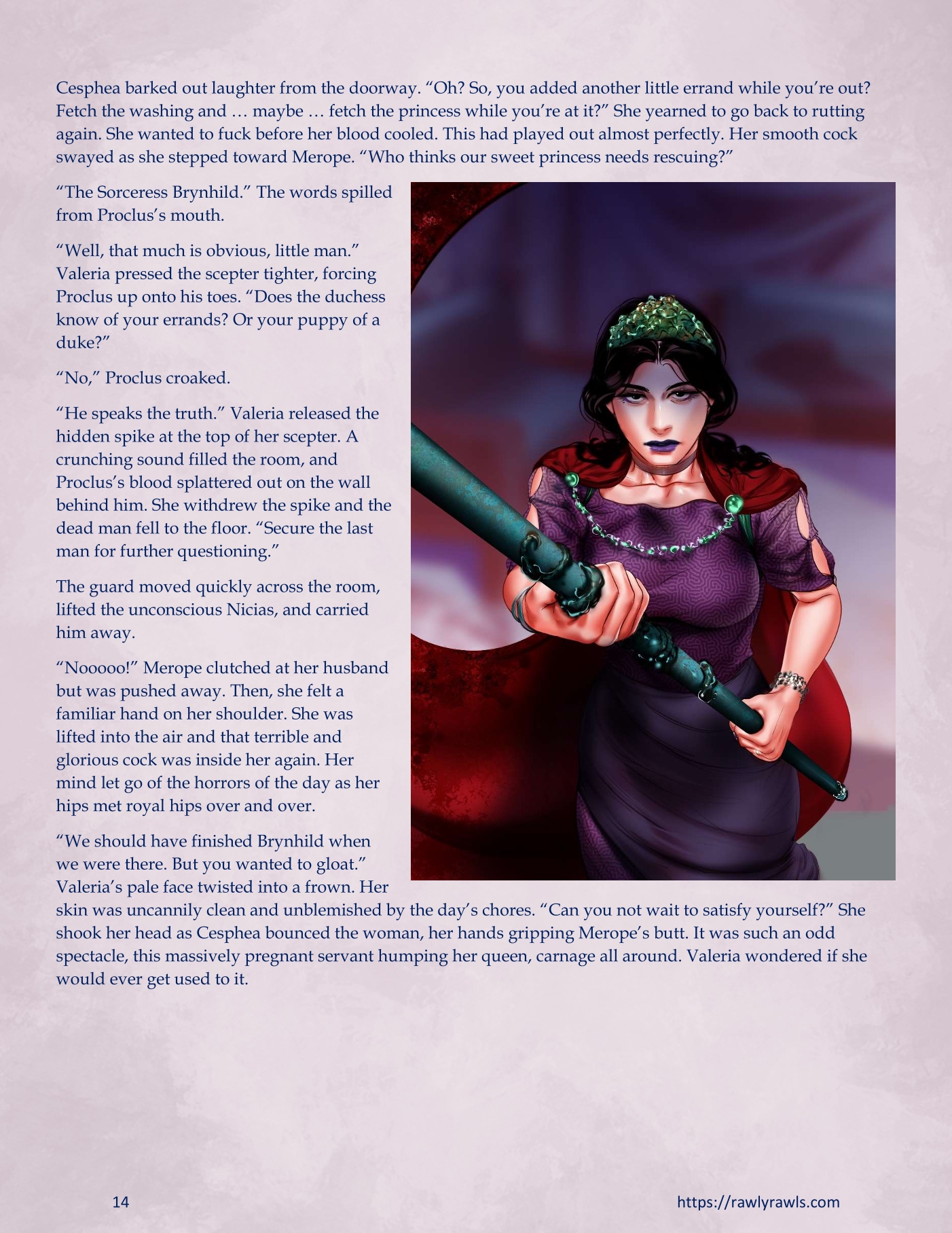 Cesphea barked out laughter from the doorway. "Oh? So, you added another little errand while you're out? Fetch the washing and … maybe … fetch the princess while you're at it?" She yearned to go back to rutting again. She wanted to fuck before her blood cooled. This had played out almost perfectly. Her smooth cock swayed as she stepped toward Merope. "Who thinks our sweet princess needs rescuing?"

"The Sorceress Brynhild." The words spilled from Proclus's mouth.

"Well, that much is obvious, little man." Valeria pressed the scepter tighter, forcing Proclus up onto his toes. "Does the duchess know of your errands? Or your puppy of a duke?"

"No," Proclus croaked.

"He speaks the truth." Valeria released the hidden spike at the top of her scepter. A crunching sound filled the room, and Proclus's blood splattered out on the wall behind him. She withdrew the spike and the dead man fell to the floor. "Secure the last man for further questioning."

The guard moved quickly across the room, lifted the unconscious Nicias, and carried him away.

"Nooooo!" Merope clutched at her husband but was pushed away. Then, she felt a familiar hand on her shoulder. She was lifted into the air and that terrible and glorious cock was inside her again. Her mind let go of the horrors of the day as her hips met royal hips over and over.

"We should have finished Brynhild when we were there. But you wanted to gloat." Valeria's pale face twisted into a frown. Her skin was uncannily clean and unblemished by the day's chores. "Can you not wait to satisfy yourself?" She shook her head as Cesphea bounced the woman, her hands gripping Merope's butt. It was such an odd spectacle, this massively pregnant servant humping her queen, carnage all around. Valeria wondered if she would ever get used to it.

14

https://rawlyrawls.com